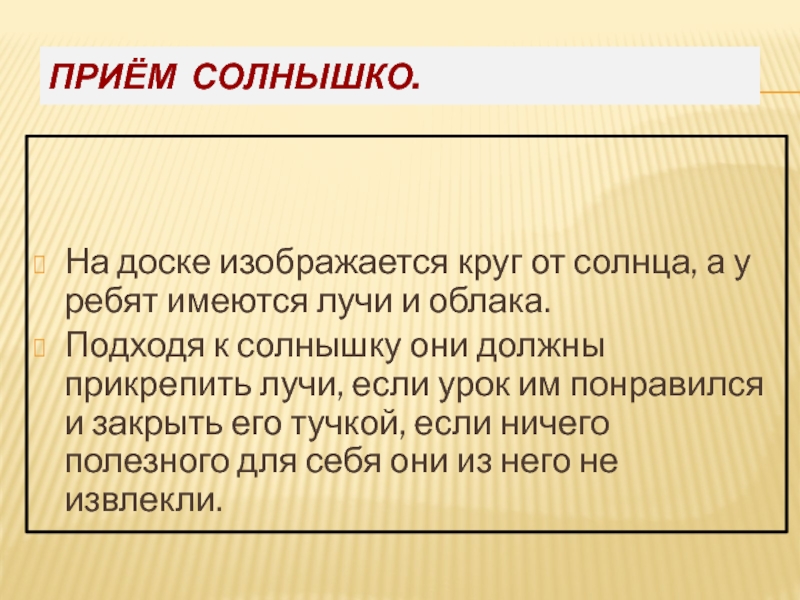 ПРИЁМ СОЛНЫШКО.

На доске изображается круг от солнца, а у ребят имеются лучи и облака.

Подходя к солнышку они должны прикрепить лучи, если урок им понравился и закрыть его тучкой, если ничего полезного для себя они из него не извлекли.